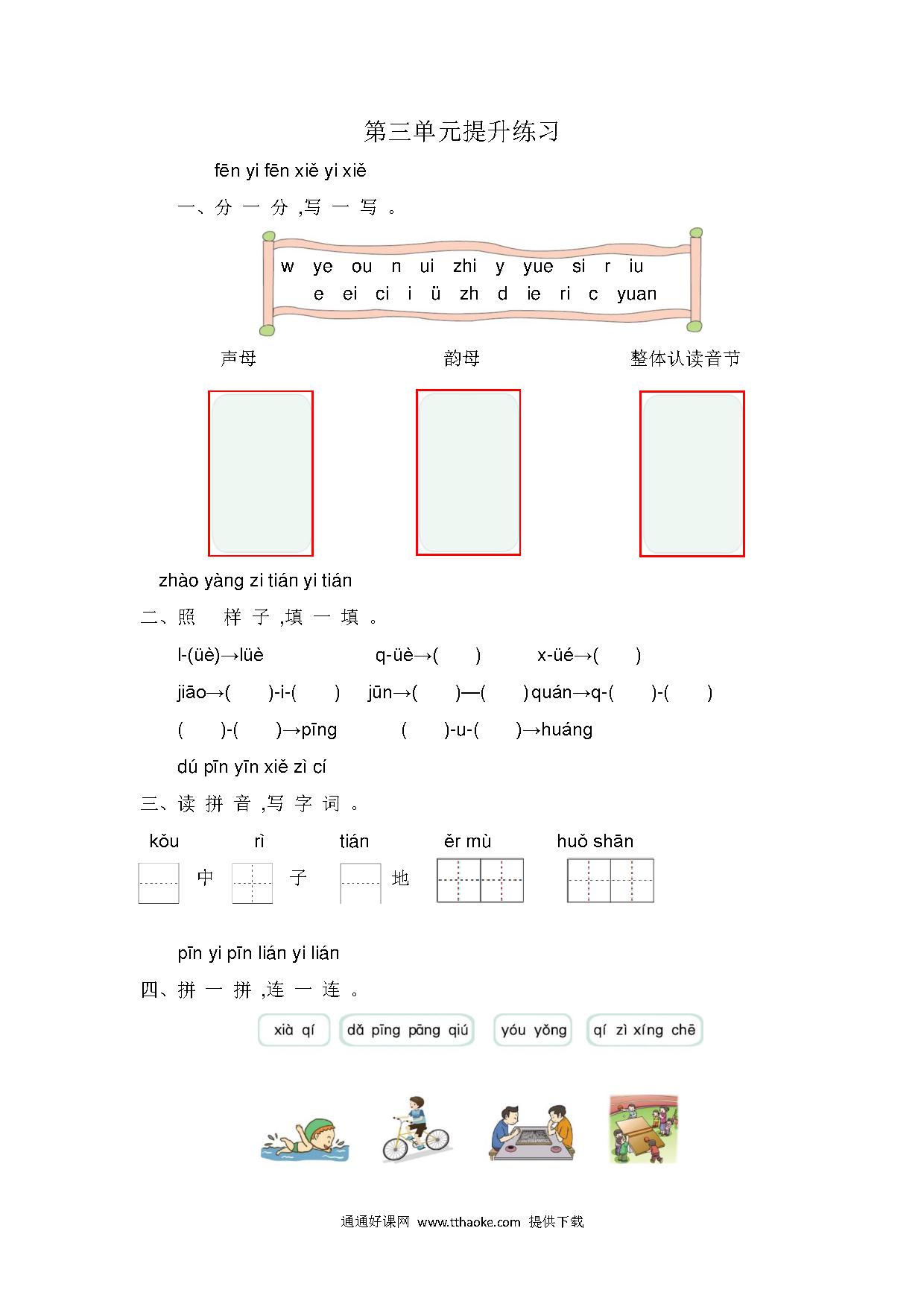 第三单元提升练习

fēn yi fēn xiě yi xiě
一、分 一 分 ,写 一 写 。

w ye ou n ui zhi y yue si r iu
e ei ci i ü zh d ie ri c yuan

声母　　韵母　　整体认读音节

zhào yàng zi tián yi tián
二、照 样 子 ,填 一 填 。

l-(üè)→lüè　　q-üè→(　)　　x-üé→(　)

jiāo→(　)-i-(　)　jūn→(　)—(　) quán→q-(　)-(　)

(　)-(　)→pīng　　(　)-u-(　)→huáng

dú pīn yīn xiě zì cí
三、读 拼 音 ,写 字 词 。

kǒu　　rì　　tián　　ěr mù　　huǒ shān
中　子　地

pīn yi pīn lián yi lián
四、拼 一 拼 ,连 一 连 。

xià qí　dǎ pīng pāng qiú　yóu yǒng　qí zì xíng chē

通通好课网 www.tthaoke.com 提供下载